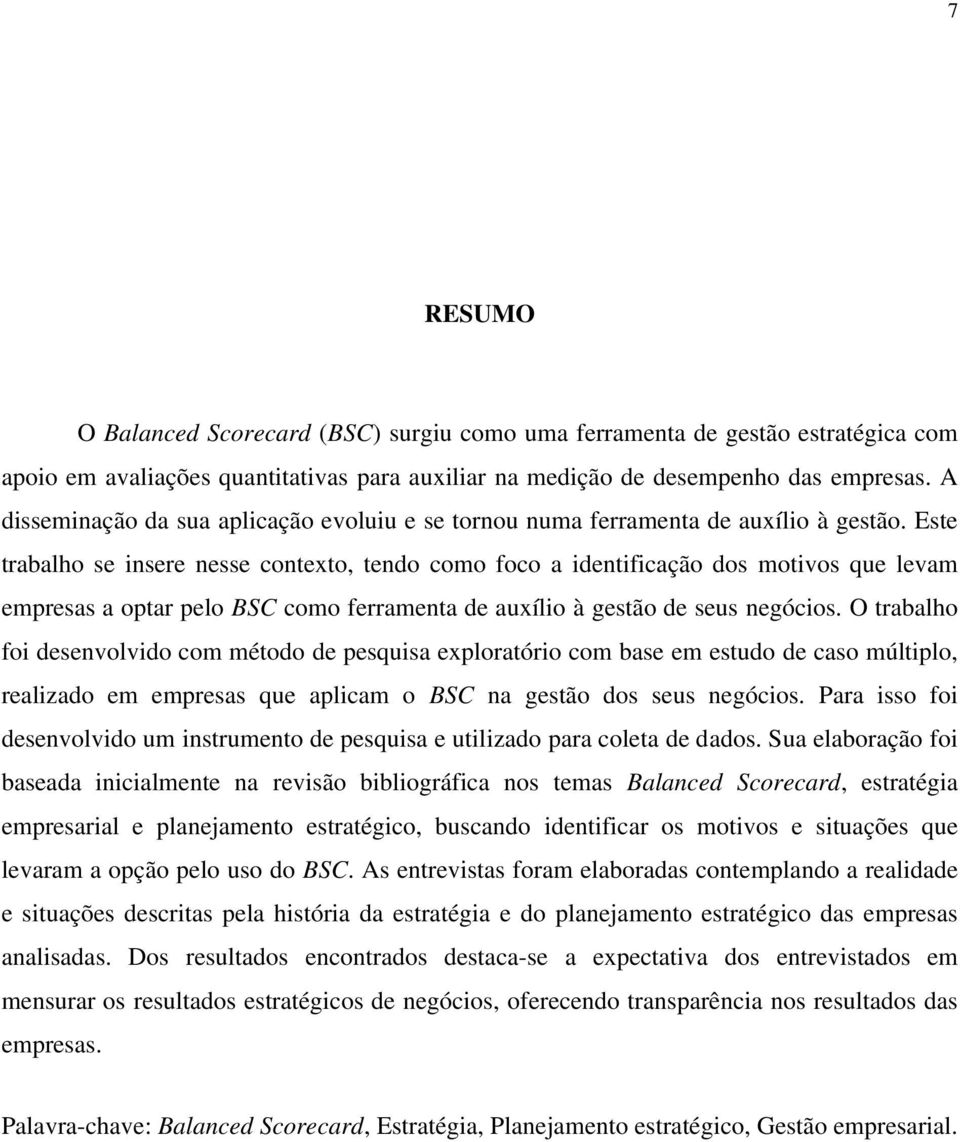 7

RESUMO

O Balanced Scorecard (BSC) surgiu como uma ferramenta de gestão estratégica com apoio em avaliações quantitativas para auxiliar na medição de desempenho das empresas. A disseminação da sua aplicação evoluiu e se tornou numa ferramenta de auxílio à gestão. Este trabalho se insere nesse contexto, tendo como foco a identificação dos motivos que levam empresas a optar pelo BSC como ferramenta de auxílio à gestão de seus negócios. O trabalho foi desenvolvido com método de pesquisa exploratório com base em estudo de caso múltiplo, realizado em empresas que aplicam o BSC na gestão dos seus negócios. Para isso foi desenvolvido um instrumento de pesquisa e utilizado para coleta de dados. Sua elaboração foi baseada inicialmente na revisão bibliográfica nos temas Balanced Scorecard, estratégia empresarial e planejamento estratégico, buscando identificar os motivos e situações que levaram a opção pelo uso do BSC. As entrevistas foram elaboradas contemplando a realidade e situações descritas pela história da estratégia e do planejamento estratégico das empresas analisadas. Dos resultados encontrados destaca-se a expectativa dos entrevistados em mensurar os resultados estratégicos de negócios, oferecendo transparência nos resultados das empresas.

Palavra-chave: Balanced Scorecard, Estratégia, Planejamento estratégico, Gestão empresarial.